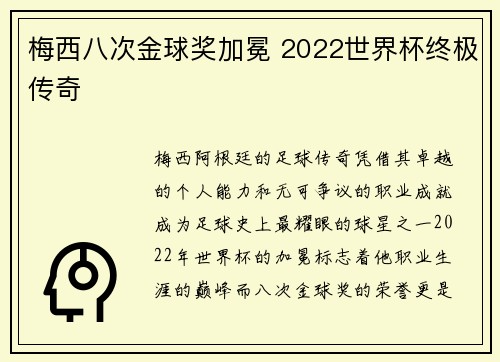 梅西八次金球奖加冕 2022世界杯终极传奇

梅西阿根廷的足球传奇凭借其卓越的个人能力和无可争议的职业成就成为足球史上最耀眼的球星之一2022年世界杯的加冕标志着他职业生涯的巅峰而八次金球奖的荣誉更是